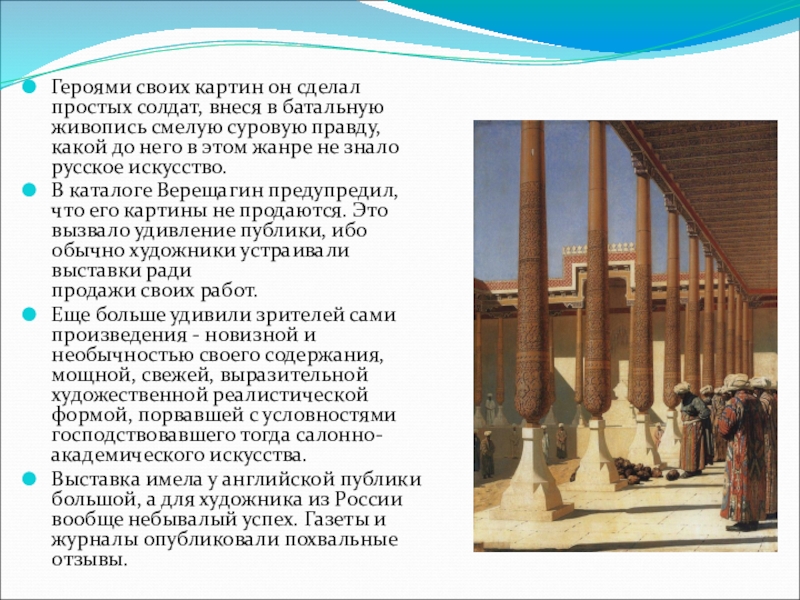 Героями своих картин он сделал простых солдат, внеся в батальную живопись смелую суровую правду, какой до него в этом жанре не знало русское искусство.

В каталоге Верещагин предупредил, что его картины не продаются. Это вызвало удивление публики, ибо обычно художники устраивали выставки ради продажи своих работ.

Еще больше удивили зрителей сами произведения - новизной и необычностью своего содержания, мощной, свежей, выразительной художественной реалистической формой, порвавшей с условностями господствовавшего тогда салонно-академического искусства.

Выставка имела у английской публики большой, а для художника из России вообще небывалый успех. Газеты и журналы опубликовали похвальные отзывы.